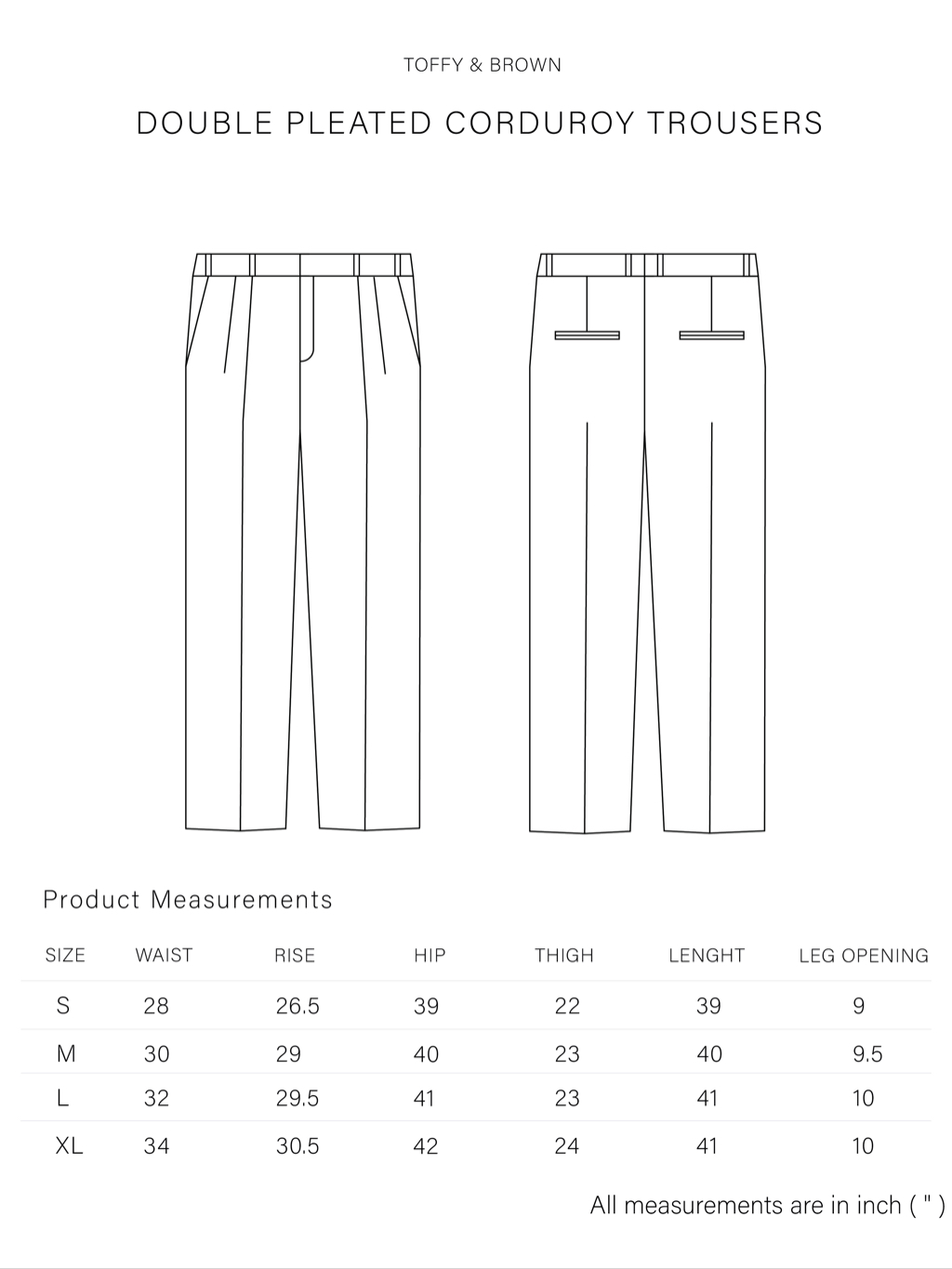 TOFFY & BROWN

DOUBLE PLEATED CORDUROY TROUSERS

Product Measurements

| SIZE | WAIST | RISE | HIP | THIGH | LENGHT | LEG OPENING |
|---|---|---|---|---|---|---|
| S | 28 | 26.5 | 39 | 22 | 39 | 9 |
| M | 30 | 29 | 40 | 23 | 40 | 9.5 |
| L | 32 | 29.5 | 41 | 23 | 41 | 10 |
| XL | 34 | 30.5 | 42 | 24 | 41 | 10 |

All measurements are in inch ( " )